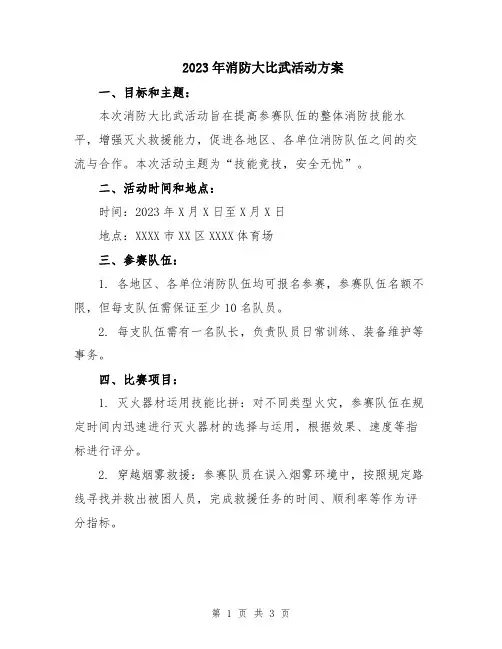 2023年消防大比武活动方案

一、目标和主题：

本次消防大比武活动旨在提高参赛队伍的整体消防技能水平，增强灭火救援能力，促进各地区、各单位消防队伍之间的交流与合作。本次活动主题为“技能竞技，安全无忧”。

二、活动时间和地点：

时间：2023年X月X日至X月X日

地点：XXXX市XX区XXXX体育场

三、参赛队伍：

1. 各地区、各单位消防队伍均可报名参赛，参赛队伍名额不限，但每支队伍需保证至少10名队员。

2. 每支队伍需有一名队长，负责队员日常训练、装备维护等事务。

四、比赛项目：

1. 灭火器材运用技能比拼：对不同类型火灾，参赛队伍在规定时间内迅速进行灭火器材的选择与运用，根据效果、速度等指标进行评分。

2. 穿越烟雾救援：参赛队员在误入烟雾环境中，按照规定路线寻找并救出被困人员，完成救援任务的时间、顺利率等作为评分指标。

第 1 页 共 3 页